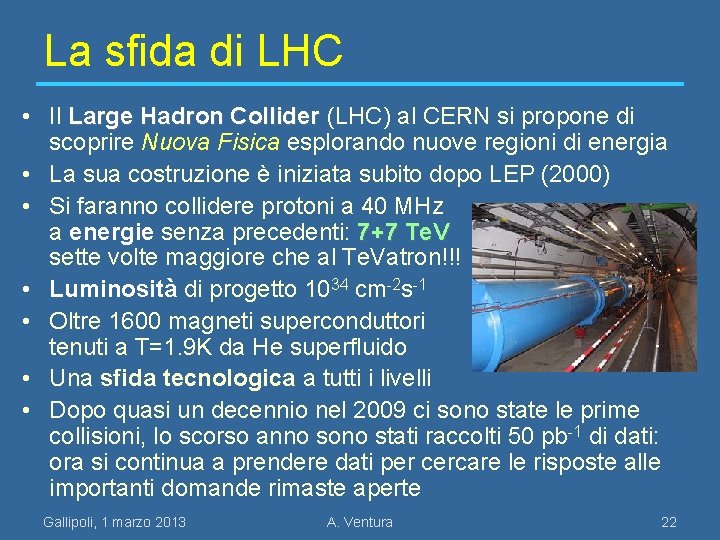 La sfida di LHC

• Il Large Hadron Collider (LHC) al CERN si propone di scoprire Nuova Fisica esplorando nuove regioni di energia
• La sua costruzione è iniziata subito dopo LEP (2000)
• Si faranno collidere protoni a 40 MHz a energie senza precedenti: 7+7 TeV sette volte maggiore che al TeVatron!!!
• Luminosità di progetto $10^{34}$ $cm^{-2}s^{-1}$
• Oltre 1600 magneti superconduttori tenuti a T=1.9K da He superfluido
• Una sfida tecnologica a tutti i livelli
• Dopo quasi un decennio nel 2009 ci sono state le prime collisioni, lo scorso anno sono stati raccolti 50 $pb^{-1}$ di dati: ora si continua a prendere dati per cercare le risposte alle importanti domande rimaste aperte

Gallipoli, 1 marzo 2013
A. Ventura
22